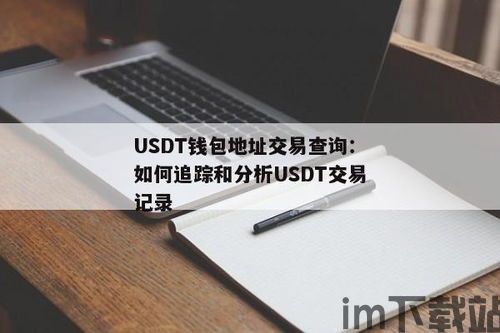 USDT钱包地址交易查询：如何追踪和分析USDT交易记录

im下载站